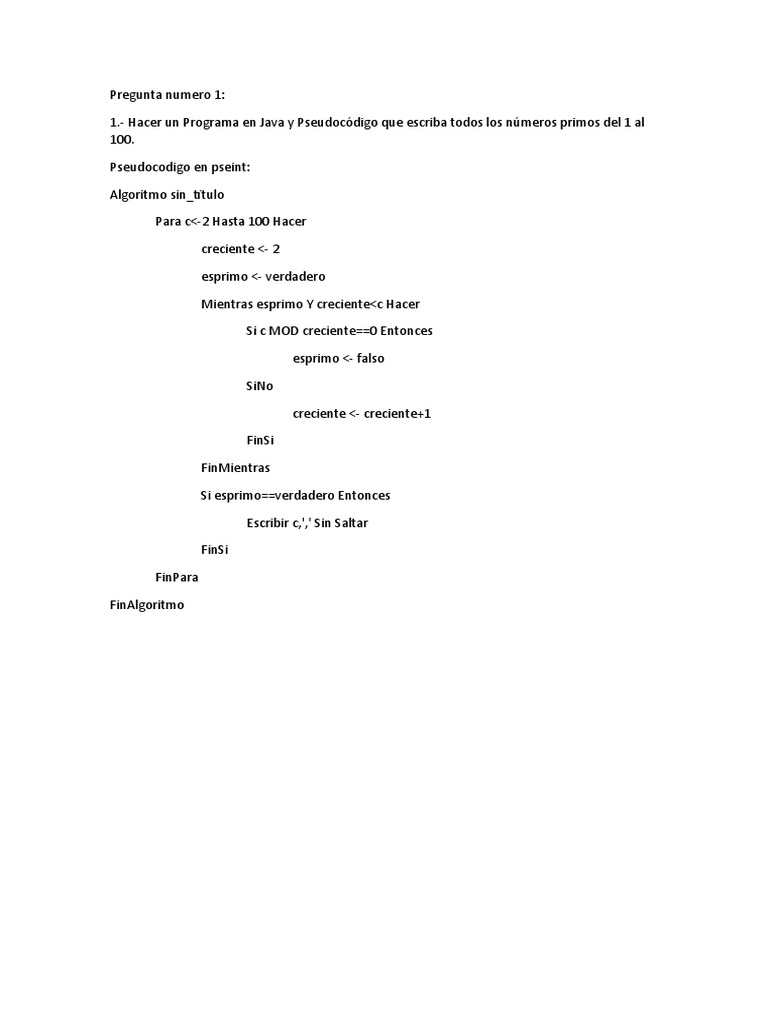 Pregunta numero 1:

1.- Hacer un Programa en Java y Pseudocódigo que escriba todos los números primos del 1 al 100.

Pseudocodigo en pseint:

Algoritmo sin_titulo

Para c<-2 Hasta 100 Hacer

creciente <- 2

esprimo <- verdadero

Mientras esprimo Y creciente<c Hacer

Si c MOD creciente==0 Entonces

esprimo <- falso

SiNo

creciente <- creciente+1

FinSi

FinMientras

Si esprimo==verdadero Entonces

Escribir c,',' Sin Saltar

FinSi

FinPara

FinAlgoritmo